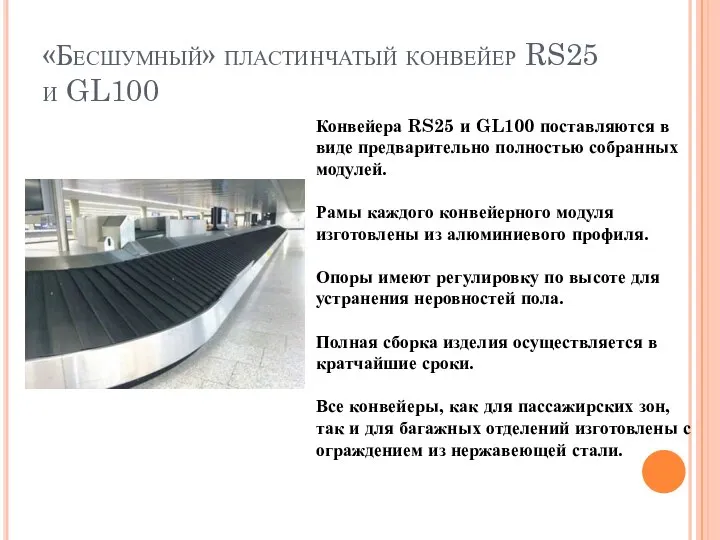 «Бесшумный» пластинчатый конвейер RS25 и GL100

Конвейера RS25 и GL100 поставляются в виде предварительно полностью собранных модулей.

Рамы каждого конвейерного модуля изготовлены из алюминиевого профиля.

Опоры имеют регулировку по высоте для устранения неровностей пола.

Полная сборка изделия осуществляется в кратчайшие сроки.

Все конвейеры, как для пассажирских зон, так и для багажных отделений изготовлены с ограждением из нержавеющей стали.